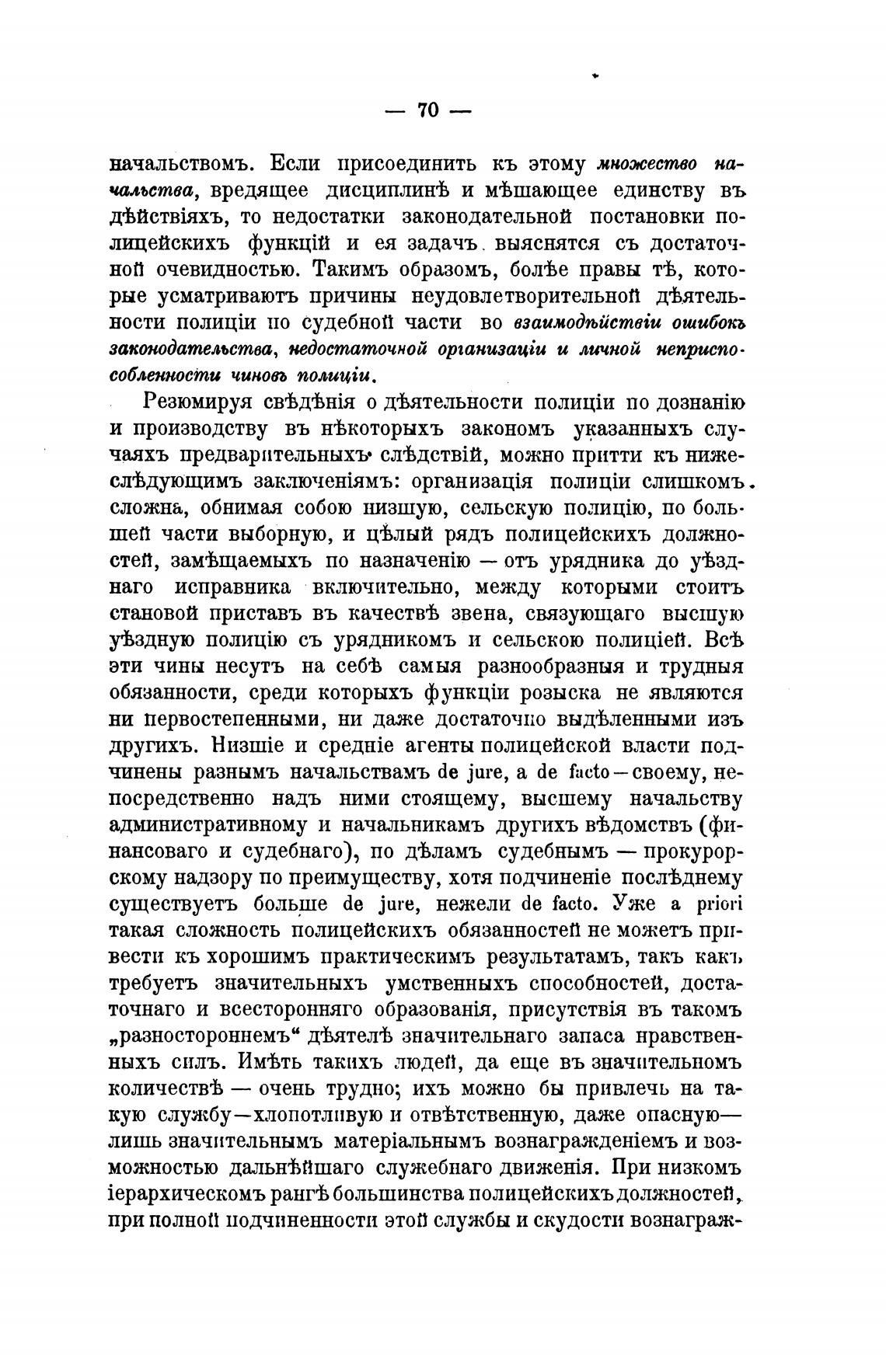 — 70 —

начальствомъ. Если присоединить къ этому множество начальства, вредящее дисциплинѣ и мѣшающее единству въ дѣйствіяхъ, то недостатки законодательной постановки полицейскихъ функцій и ея задачъ выяснятся съ достаточной очевидностью. Такимъ образомъ, болѣе правы тѣ, которые усматриваютъ причины неудовлетворительной дѣятельности полиціи по судебной части во взаимодѣйствіи ошибокъ законодательства, недостаточной организаціи и личной неприспособленности чиновъ полиціи.

Резюмируя свѣдѣнія о дѣятельности полиціи по дознанію и производству въ нѣкоторыхъ закономъ указанныхъ случаяхъ предварительныхъ слѣдствій, можно притти къ нижеслѣдующимъ заключеніямъ: организація полиціи слишкомъ сложна, обнимая собою низшую, сельскую полицію, по большей части выборную, и цѣлый рядъ полицейскихъ должностей, замѣщаемыхъ по назначенію — отъ урядника до уѣзднаго исправника включительно, между которыми стоитъ становой приставъ въ качествѣ звена, связующаго высшую уѣздную полицію съ урядникомъ и сельскою полиціей. Всѣ эти чины несутъ на себѣ самыя разнообразныя и трудныя обязанности, среди которыхъ функціи розыска не являются ни первостепенными, ни даже достаточно выдѣленными изъ другихъ. Низшіе и средніе агенты полицейской власти подчинены разнымъ начальствамъ de jure, а de facto — своему, непосредственно надъ ними стоящему, высшему начальству административному и начальникамъ другихъ вѣдомствъ (финансоваго и судебнаго), по дѣламъ судебнымъ — прокурорскому надзору по преимуществу, хотя подчиненіе послѣднему существуетъ больше de jure, нежели de facto. Уже a priori такая сложность полицейскихъ обязанностей не можетъ привести къ хорошимъ практическимъ результатамъ, такъ какъ требуетъ значительныхъ умственныхъ способностей, достаточнаго и всесторонняго образованія, присутствія въ такомъ „разностороннемъ“ дѣятелѣ значительнаго запаса нравственныхъ силъ. Имѣть такихъ людей, да еще въ значительномъ количествѣ — очень трудно; ихъ можно бы привлечь на такую службу — хлопотливую и отвѣтственную, даже опасную — лишь значительнымъ матеріальнымъ вознагражденіемъ и возможностью дальнѣйшаго служебнаго движенія. При низкомъ іерархическомъ рангѣ большинства полицейскихъ должностей, при полной подчиненности этой службы и скудости вознаграж-